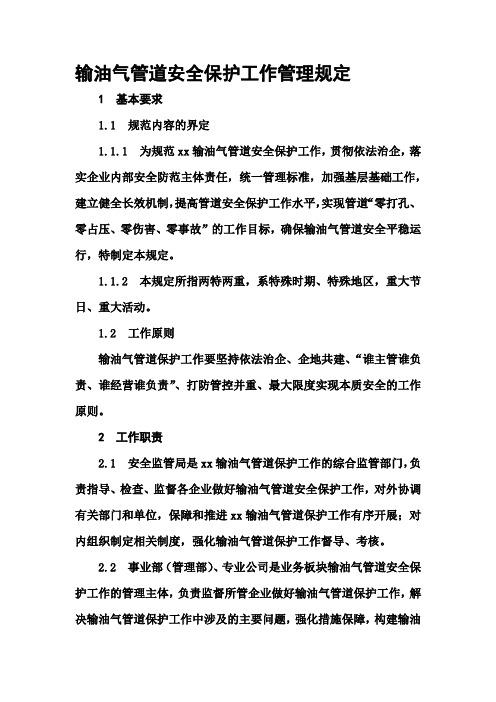 输油气管道安全保护工作管理规定

1 基本要求

1.1 规范内容的界定

1.1.1 为规范 xx 输油气管道安全保护工作，贯彻依法治企，落实企业内部安全防范主体责任，统一管理标准，加强基层基础工作，建立健全长效机制，提高管道安全保护工作水平，实现管道“零打孔、零占压、零伤害、零事故”的工作目标，确保输油气管道安全平稳运行，特制定本规定。

1.1.2 本规定所指两特两重，系特殊时期、特殊地区，重大节日、重大活动。

1.2 工作原则

输油气管道保护工作要坚持依法治企、企地共建、“谁主管谁负责、谁经营谁负责”、打防管控并重、最大限度实现本质安全的工作原则。

2 工作职责

2.1 安全监管局是 xx 输油气管道保护工作的综合监管部门，负责指导、检查、监督各企业做好输油气管道安全保护工作，对外协调有关部门和单位，保障和推进 xx 输油气管道保护工作有序开展；对内组织制定相关制度，强化输油气管道保护工作督导、考核。

2.2 事业部（管理部）、专业公司是业务板块输油气管道安全保护工作的管理主体，负责监督所管企业做好输油气管道保护工作，解决输油气管道保护工作中涉及的主要问题，强化措施保障，构建输油